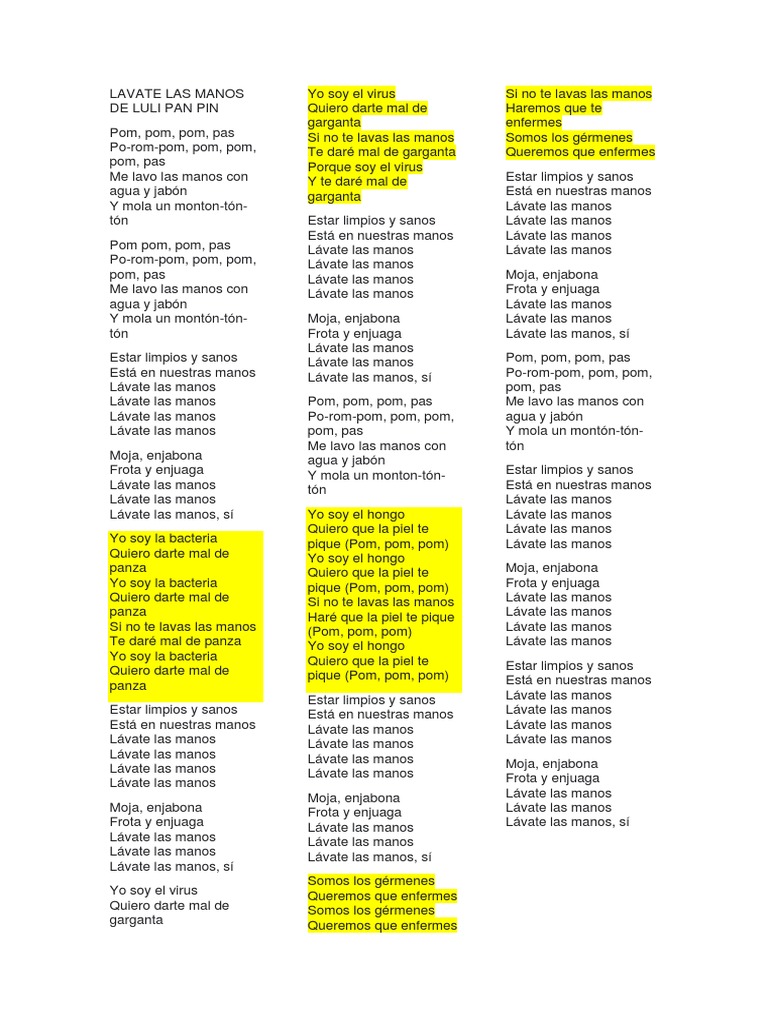 LAVATE LAS MANOS DE LULI PAN PIN

Pom, pom, pom, pas
Po-rom-pom, pom, pom, pom, pas
Me lavo las manos con agua y jabón
Y mola un monton-tón-tón

Pom pom, pom, pas
Po-rom-pom, pom, pom, pom, pas
Me lavo las manos con agua y jabón
Y mola un montón-tón-tón

Estar limpios y sanos
Está en nuestras manos
Lávate las manos
Lávate las manos
Lávate las manos
Lávate las manos

Moja, enjabona
Frota y enjuaga
Lávate las manos
Lávate las manos
Lávate las manos, sí

Yo soy la bacteria
Quiero darte mal de panza
Yo soy la bacteria
Quiero darte mal de panza
Si no te lavas las manos
Te daré mal de panza
Yo soy la bacteria
Quiero darte mal de panza

Estar limpios y sanos
Está en nuestras manos
Lávate las manos
Lávate las manos
Lávate las manos
Lávate las manos

Moja, enjabona
Frota y enjuaga
Lávate las manos
Lávate las manos
Lávate las manos, sí

Yo soy el virus
Quiero darte mal de garganta

Yo soy el virus
Quiero darte mal de garganta
Si no te lavas las manos
Te daré mal de garganta
Porque soy el virus
Y te daré mal de garganta

Estar limpios y sanos
Está en nuestras manos
Lávate las manos
Lávate las manos
Lávate las manos
Lávate las manos

Moja, enjabona
Frota y enjuaga
Lávate las manos
Lávate las manos
Lávate las manos, sí

Pom, pom, pom, pas
Po-rom-pom, pom, pom, pom, pas
Me lavo las manos con agua y jabón
Y mola un monton-tón-tón

Yo soy el hongo
Quiero que la piel te pique (Pom, pom, pom)
Yo soy el hongo
Quiero que la piel te pique (Pom, pom, pom)
Si no te lavas las manos
Haré que la piel te pique (Pom, pom, pom)
Yo soy el hongo
Quiero que la piel te pique (Pom, pom, pom)

Estar limpios y sanos
Está en nuestras manos
Lávate las manos
Lávate las manos
Lávate las manos
Lávate las manos

Moja, enjabona
Frota y enjuaga
Lávate las manos
Lávate las manos
Lávate las manos, sí

Somos los gérmenes
Queremos que enfermes
Somos los gérmenes
Queremos que enfermes

Si no te lavas las manos
Haremos que te enfermes
Somos los gérmenes
Queremos que enfermes

Estar limpios y sanos
Está en nuestras manos
Lávate las manos
Lávate las manos
Lávate las manos
Lávate las manos

Moja, enjabona
Frota y enjuaga
Lávate las manos
Lávate las manos
Lávate las manos, sí

Pom, pom, pom, pas
Po-rom-pom, pom, pom, pom, pas
Me lavo las manos con agua y jabón
Y mola un montón-tón-tón

Estar limpios y sanos
Está en nuestras manos
Lávate las manos
Lávate las manos
Lávate las manos
Lávate las manos

Moja, enjabona
Frota y enjuaga
Lávate las manos
Lávate las manos
Lávate las manos
Lávate las manos

Estar limpios y sanos
Está en nuestras manos
Lávate las manos
Lávate las manos
Lávate las manos
Lávate las manos

Moja, enjabona
Frota y enjuaga
Lávate las manos
Lávate las manos
Lávate las manos, sí